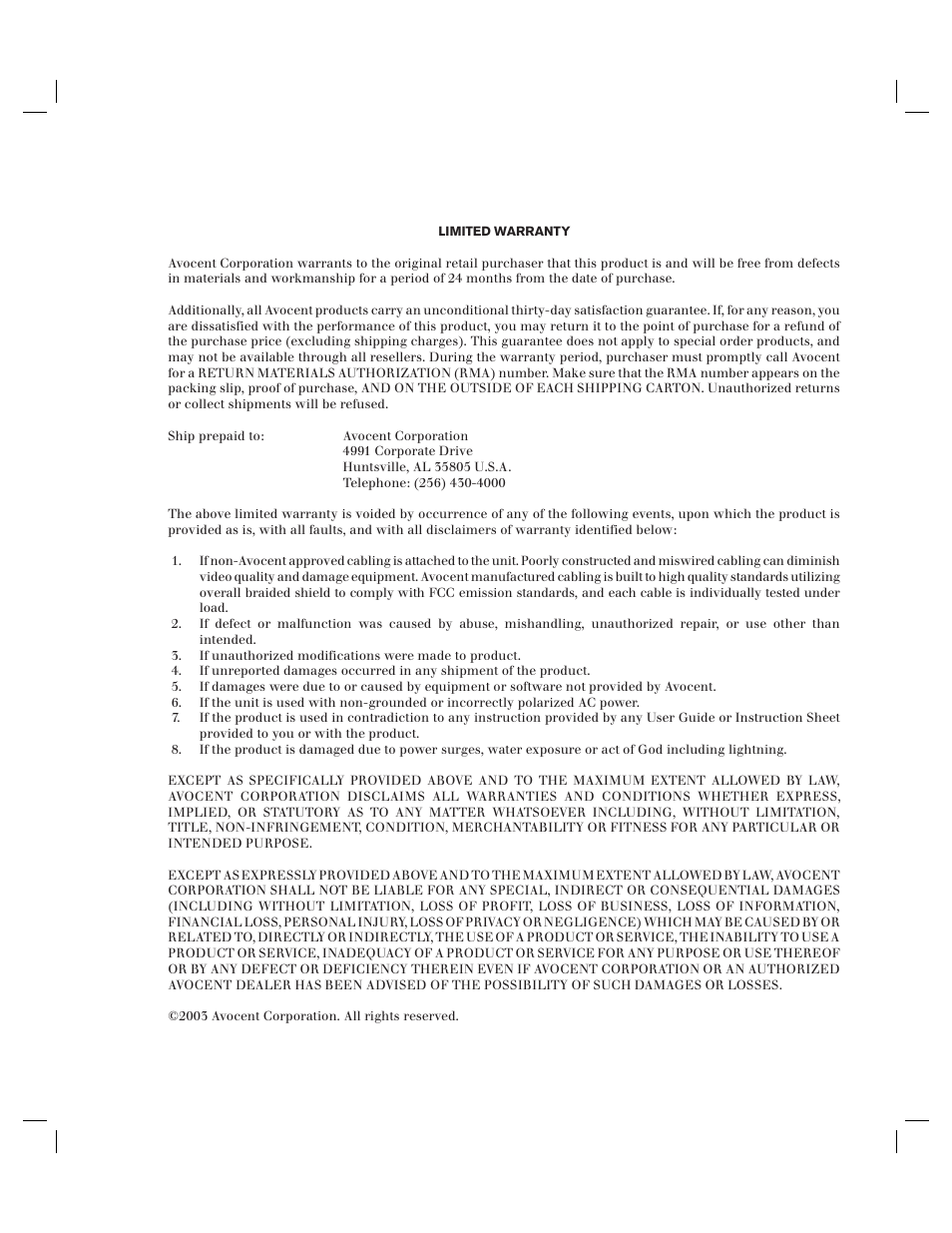 LIMITED WARRANTY

Avocent Corporation warrants to the original retail purchaser that this product is and will be free from defects in materials and workmanship for a period of 24 months from the date of purchase.

Additionally, all Avocent products carry an unconditional thirty-day satisfaction guarantee. If, for any reason, you are dissatisfied with the performance of this product, you may return it to the point of purchase for a refund of the purchase price (excluding shipping charges). This guarantee does not apply to special order products, and may not be available through all resellers. During the warranty period, purchaser must promptly call Avocent for a RETURN MATERIALS AUTHORIZATION (RMA) number. Make sure that the RMA number appears on the packing slip, proof of purchase, AND ON THE OUTSIDE OF EACH SHIPPING CARTON. Unauthorized returns or collect shipments will be refused.

Ship prepaid to: Avocent Corporation
4991 Corporate Drive
Huntsville, AL 35805 U.S.A.
Telephone: (256) 430-4000

The above limited warranty is voided by occurrence of any of the following events, upon which the product is provided as is, with all faults, and with all disclaimers of warranty identified below:

1. If non-Avocent approved cabling is attached to the unit. Poorly constructed and miswired cabling can diminish video quality and damage equipment. Avocent manufactured cabling is built to high quality standards utilizing overall braided shield to comply with FCC emission standards, and each cable is individually tested under load.
2. If defect or malfunction was caused by abuse, mishandling, unauthorized repair, or use other than intended.
3. If unauthorized modifications were made to product.
4. If unreported damages occurred in any shipment of the product.
5. If damages were due to or caused by equipment or software not provided by Avocent.
6. If the unit is used with non-grounded or incorrectly polarized AC power.
7. If the product is used in contradiction to any instruction provided by any User Guide or Instruction Sheet provided to you or with the product.
8. If the product is damaged due to power surges, water exposure or act of God including lightning.

EXCEPT AS SPECIFICALLY PROVIDED ABOVE AND TO THE MAXIMUM EXTENT ALLOWED BY LAW, AVOCENT CORPORATION DISCLAIMS ALL WARRANTIES AND CONDITIONS WHETHER EXPRESS, IMPLIED, OR STATUTORY AS TO ANY MATTER WHATSOEVER INCLUDING, WITHOUT LIMITATION, TITLE, NON-INFRINGEMENT, CONDITION, MERCHANTABILITY OR FITNESS FOR ANY PARTICULAR OR INTENDED PURPOSE.

EXCEPT AS EXPRESSLY PROVIDED ABOVE AND TO THE MAXIMUM EXTENT ALLOWED BY LAW, AVOCENT CORPORATION SHALL NOT BE LIABLE FOR ANY SPECIAL, INDIRECT OR CONSEQUENTIAL DAMAGES (INCLUDING WITHOUT LIMITATION, LOSS OF PROFIT, LOSS OF BUSINESS, LOSS OF INFORMATION, FINANCIAL LOSS, PERSONAL INJURY, LOSS OF PRIVACY OR NEGLIGENCE) WHICH MAY BE CAUSED BY OR RELATED TO, DIRECTLY OR INDIRECTLY, THE USE OF A PRODUCT OR SERVICE, THE INABILITY TO USE A PRODUCT OR SERVICE, INADEQUACY OF A PRODUCT OR SERVICE FOR ANY PURPOSE OR USE THEREOF OR BY ANY DEFECT OR DEFICIENCY THEREIN EVEN IF AVOCENT CORPORATION OR AN AUTHORIZED AVOCENT DEALER HAS BEEN ADVISED OF THE POSSIBILITY OF SUCH DAMAGES OR LOSSES.

©2003 Avocent Corporation. All rights reserved.